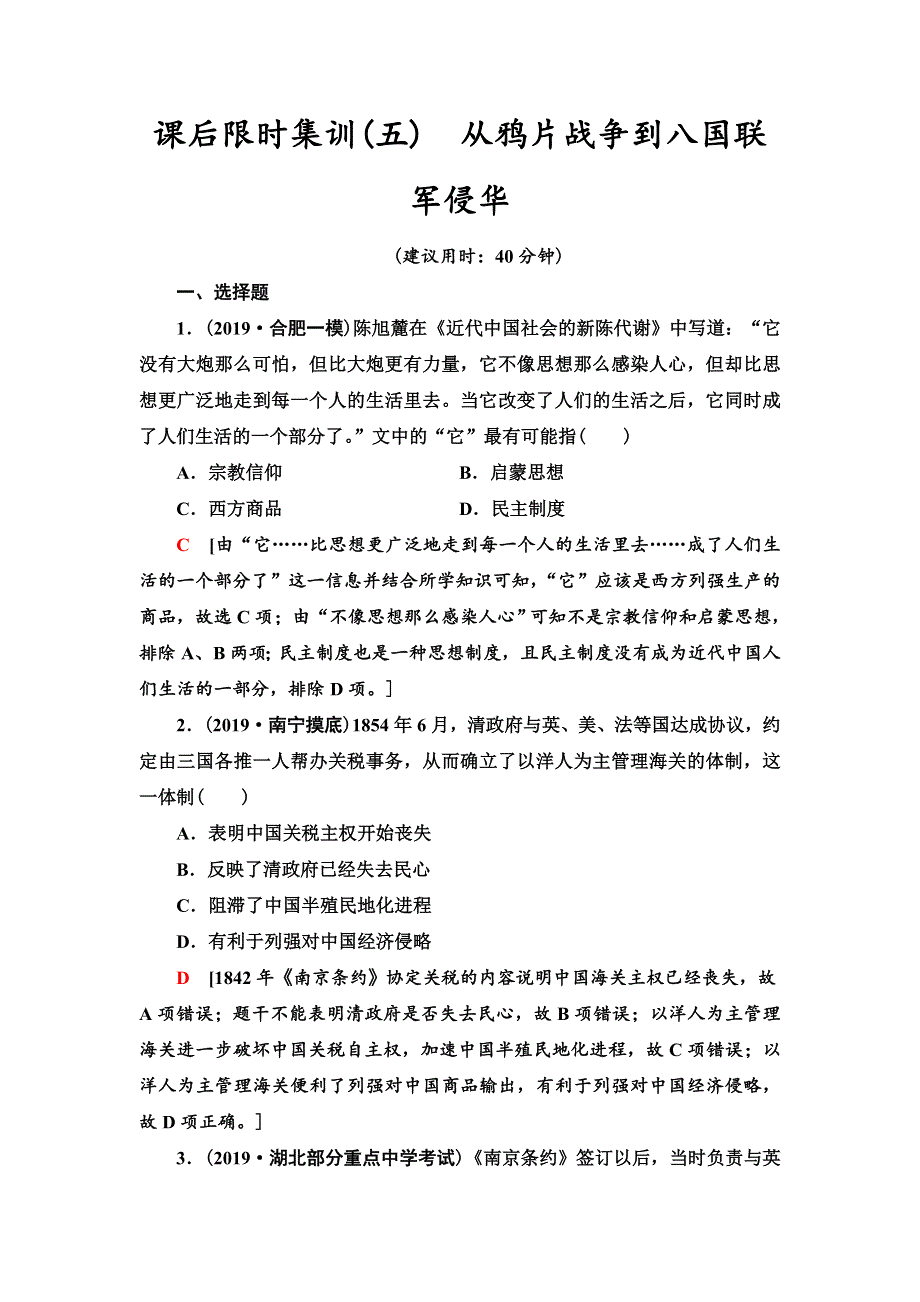 课后限时集训(五)　从鸦片战争到八国联军侵华

(建议用时：40分钟)

一、选择题

1．(2019·合肥一模)陈旭麓在《近代中国社会的新陈代谢》中写道：“它没有大炮那么可怕，但比大炮更有力量，它不像思想那么感染人心，但却比思想更广泛地走到每一个人的生活里去。当它改变了人们的生活之后，它同时成了人们生活的一个部分了。”文中的“它”最有可能指(　　)

A．宗教信仰　　B．启蒙思想

C．西方商品　　D．民主制度

C　[由“它……比思想更广泛地走到每一个人的生活里去……成了人们生活的一个部分了”这一信息并结合所学知识可知，“它”应该是西方列强生产的商品，故选C项；由“不像思想那么感染人心”可知不是宗教信仰和启蒙思想，排除A、B两项；民主制度也是一种思想制度，且民主制度没有成为近代中国人们生活的一部分，排除D项。]

2．(2019·南宁摸底)1854年6月，清政府与英、美、法等国达成协议，约定由三国各推一人帮办关税事务，从而确立了以洋人为主管理海关的体制，这一体制(　　)

A．表明中国关税主权开始丧失

B．反映了清政府已经失去民心

C．阻滞了中国半殖民地化进程

D．有利于列强对中国经济侵略

D　[1842年《南京条约》协定关税的内容说明中国海关主权已经丧失，故A项错误；题干不能表明清政府是否失去民心，故B项错误；以洋人为主管理海关进一步破坏中国关税自主权，加速中国半殖民地化进程，故C项错误；以洋人为主管理海关便利了列强对中国商品输出，有利于列强对中国经济侵略，故D项正确。]

3．(2019·湖北部分重点中学考试)《南京条约》签订以后，当时负责与英